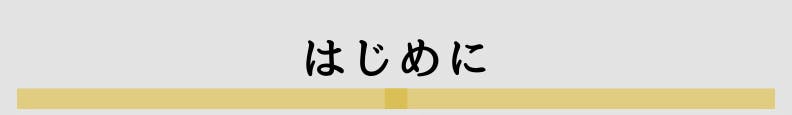 はじめに